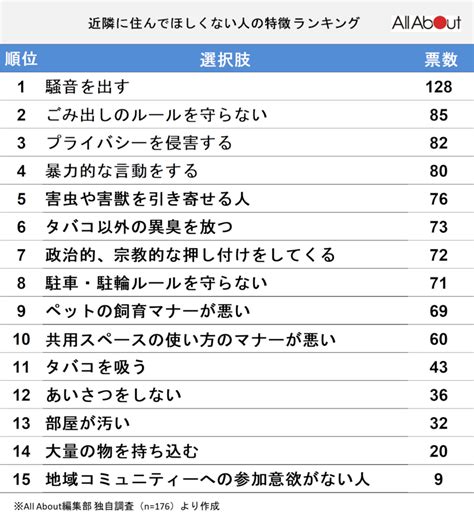 近隣に住んでほしくない人の特徴ランキング

All About

| 順位 | 選択肢 | 票数 |
|---|---|---|
| 1 | 騒音を出す | 128 |
| 2 | ごみ出しのルールを守らない | 85 |
| 3 | プライバシーを侵害する | 82 |
| 4 | 暴力的な言動をする | 80 |
| 5 | 害虫や害獣を引き寄せる人 | 76 |
| 6 | タバコ以外の異臭を放つ | 73 |
| 7 | 政治的、宗教的な押し付けをしてくる | 72 |
| 8 | 駐車・駐輪ルールを守らない | 71 |
| 9 | ペットの飼育マナーが悪い | 69 |
| 10 | 共用スペースの使い方のマナーが悪い | 60 |
| 11 | タバコを吸う | 43 |
| 12 | あいさつをしない | 36 |
| 13 | 部屋が汚い | 32 |
| 14 | 大量の物を持ち込む | 20 |
| 15 | 地域コミュニティーへの参加意欲がない人 | 9 |

※All About編集部 独自調査（n=176）より作成